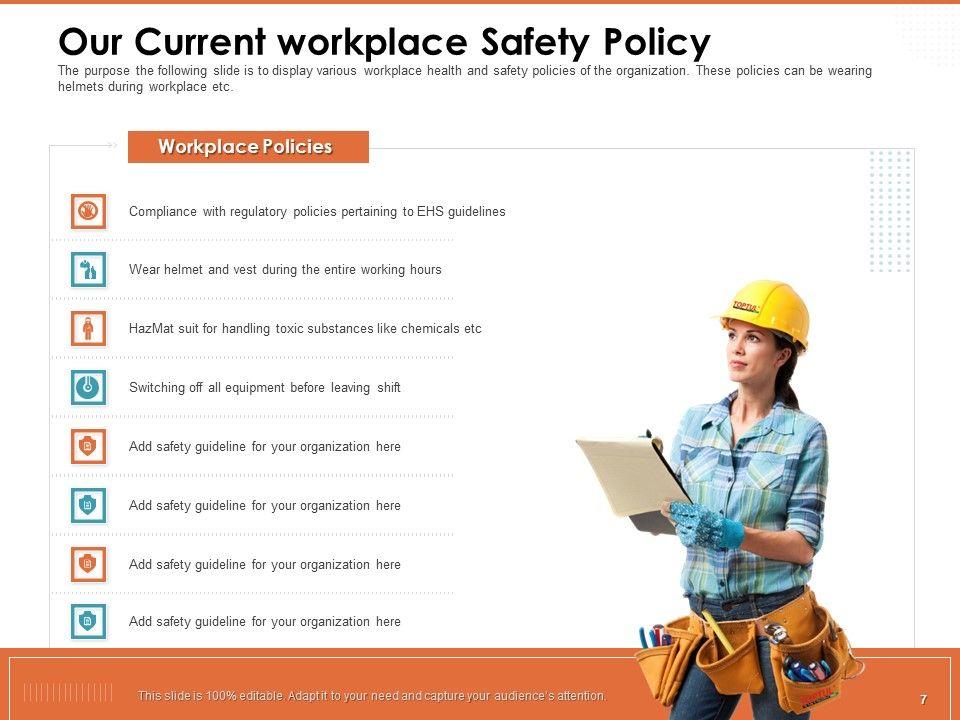 Our Current workplace Safety Policy

The purpose the following slide is to display various workplace health and safety policies of the organization. These policies can be wearing helmets during workplace etc.

Workplace Policies

Compliance with regulatory policies pertaining to EHS guidelines

Wear helmet and vest during the entire working hours

HazMat suit for handling toxic substances like chemicals etc

Switching off all equipment before leaving shift

Add safety guideline for your organization here

Add safety guideline for your organization here

Add safety guideline for your organization here

Add safety guideline for your organization here

This slide is 100% editable. Adapt it to your need and capture your audience's attention.

7